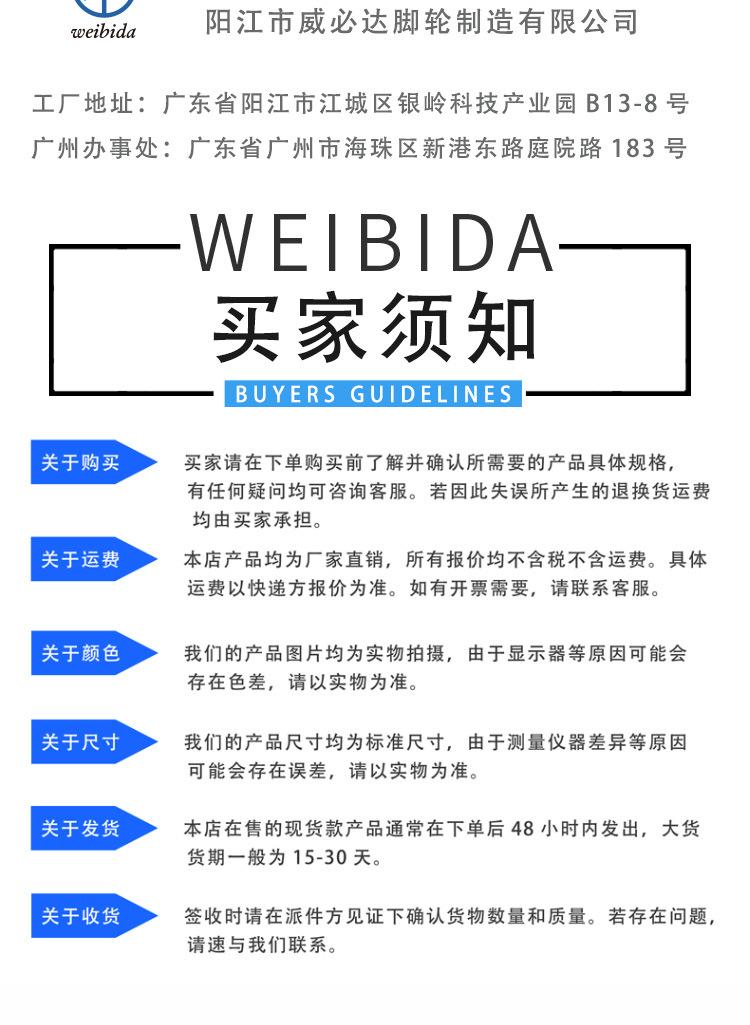 weibida

阳江市威必达脚轮制造有限公司

工厂地址：广东省阳江市江城区银岭科技产业园B13-8号
广州办事处：广东省广州市海珠区新港东路庭院路183号

WEIBIDA
买家须知
BUYERS GUIDELINES

关于购买
买家请在下单购买前了解并确认所需要的产品具体规格，有任何疑问均可咨询客服。若因此失误所产生的退换货运费均由买家承担。

关于运费
本店产品均为厂家直销，所有报价均不含税不含运费。具体运费以快递方报价为准。如有开票需要，请联系客服。

关于颜色
我们的产品图片均为实物拍摄，由于显示器等原因可能会存在色差，请以实物为准。

关于尺寸
我们的产品尺寸均为标准尺寸，由于测量仪器差异等原因可能会存在误差，请以实物为准。

关于发货
本店在售的现货款产品通常在下单后48小时内发出，大货货期一般为15-30天。

关于收货
签收时请在派件方见证下确认货物数量和质量。若存在问题，请速与我们联系。